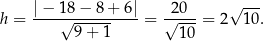 $h = \frac{|-18-8+6|}{\sqrt{9+1}} = \frac{20}{\sqrt{10}} = 2\sqrt{10}.$